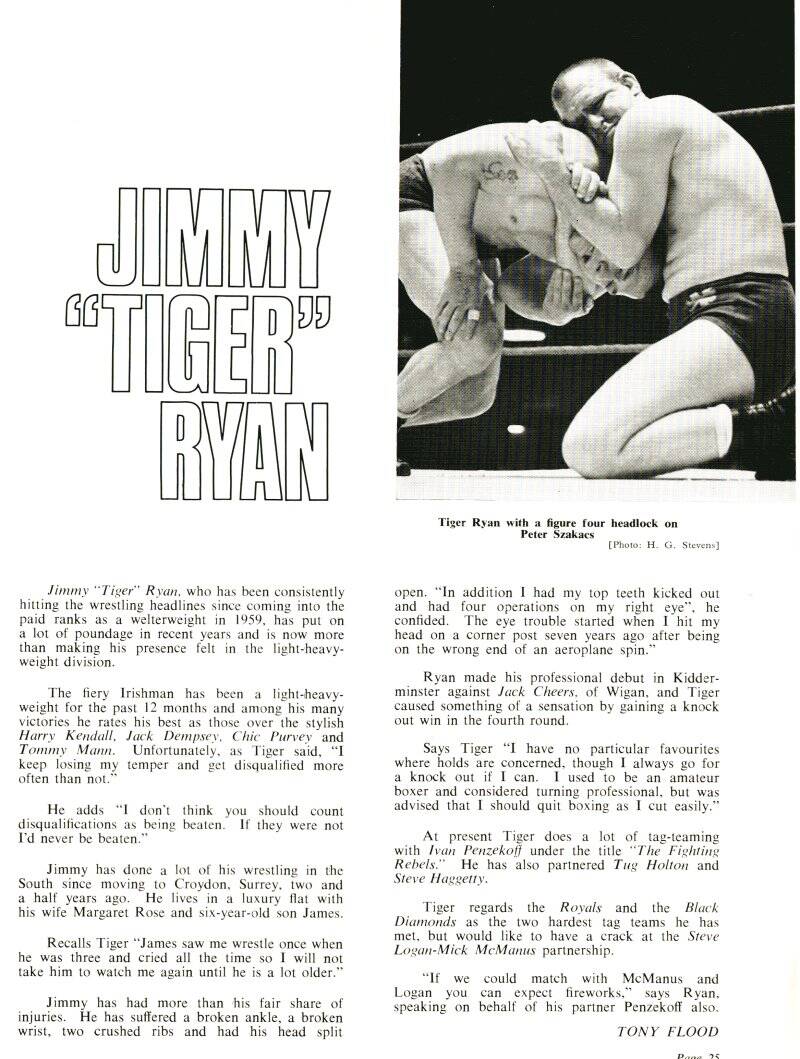 JIMMY "TIGER" RYAN

Tiger Ryan with a figure four headlock on Peter Szakacs
[Photo: H. G. Stevens]

Jimmy "Tiger" Ryan, who has been consistently hitting the wrestling headlines since coming into the paid ranks as a welterweight in 1959, has put on a lot of poundage in recent years and is now more than making his presence felt in the light-heavyweight division.

The fiery Irishman has been a light-heavyweight for the past 12 months and among his many victories he rates his best as those over the stylish Harry Kendall, Jack Dempsey, Chic Purvey and Tommy Mann. Unfortunately, as Tiger said, "I keep losing my temper and get disqualified more often than not."

He adds "I don't think you should count disqualifications as being beaten. If they were not I'd never be beaten."

Jimmy has done a lot of his wrestling in the South since moving to Croydon, Surrey, two and a half years ago. He lives in a luxury flat with his wife Margaret Rose and six-year-old son James.

Recalls Tiger "James saw me wrestle once when he was three and cried all the time so I will not take him to watch me again until he is a lot older."

Jimmy has had more than his fair share of injuries. He has suffered a broken ankle, a broken wrist, two crushed ribs and had his head split open. "In addition I had my top teeth kicked out and had four operations on my right eye", he confided. The eye trouble started when I hit my head on a corner post seven years ago after being on the wrong end of an aeroplane spin."

Ryan made his professional debut in Kidderminster against Jack Cheers, of Wigan, and Tiger caused something of a sensation by gaining a knock out win in the fourth round.

Says Tiger "I have no particular favourites where holds are concerned, though I always go for a knock out if I can. I used to be an amateur boxer and considered turning professional, but was advised that I should quit boxing as I cut easily."

At present Tiger does a lot of tag-teaming with Ivan Penzekoff under the title "The Fighting Rebels." He has also partnered Tug Holton and Steve Haggetty.

Tiger regards the Royals and the Black Diamonds as the two hardest tag teams he has met, but would like to have a crack at the Steve Logan-Mick McManus partnership.

"If we could match with McManus and Logan you can expect fireworks," says Ryan, speaking on behalf of his partner Penzekoff also.

TONY FLOOD

Page 25